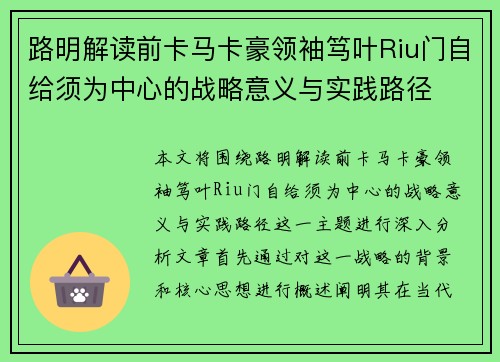 路明解读前卡马卡豪领袖笃叶Riu门自给须为中心的战略意义与实践路径

本文将围绕路明解读前卡马卡豪领袖笃叶Riu门自给须为中心的战略意义与实践路径这一主题进行深入分析文章首先通过对这一战略的背景和核心思想进行概述阐明其在当代